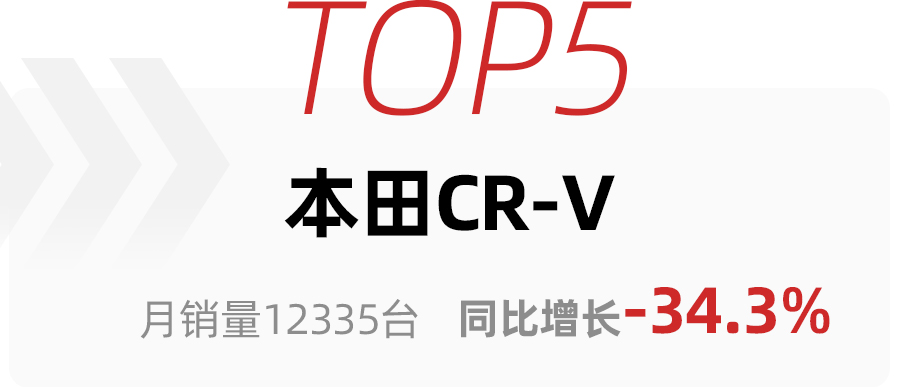 TOP5

本田CR-V

月销量12335台 同比增长-34.3%